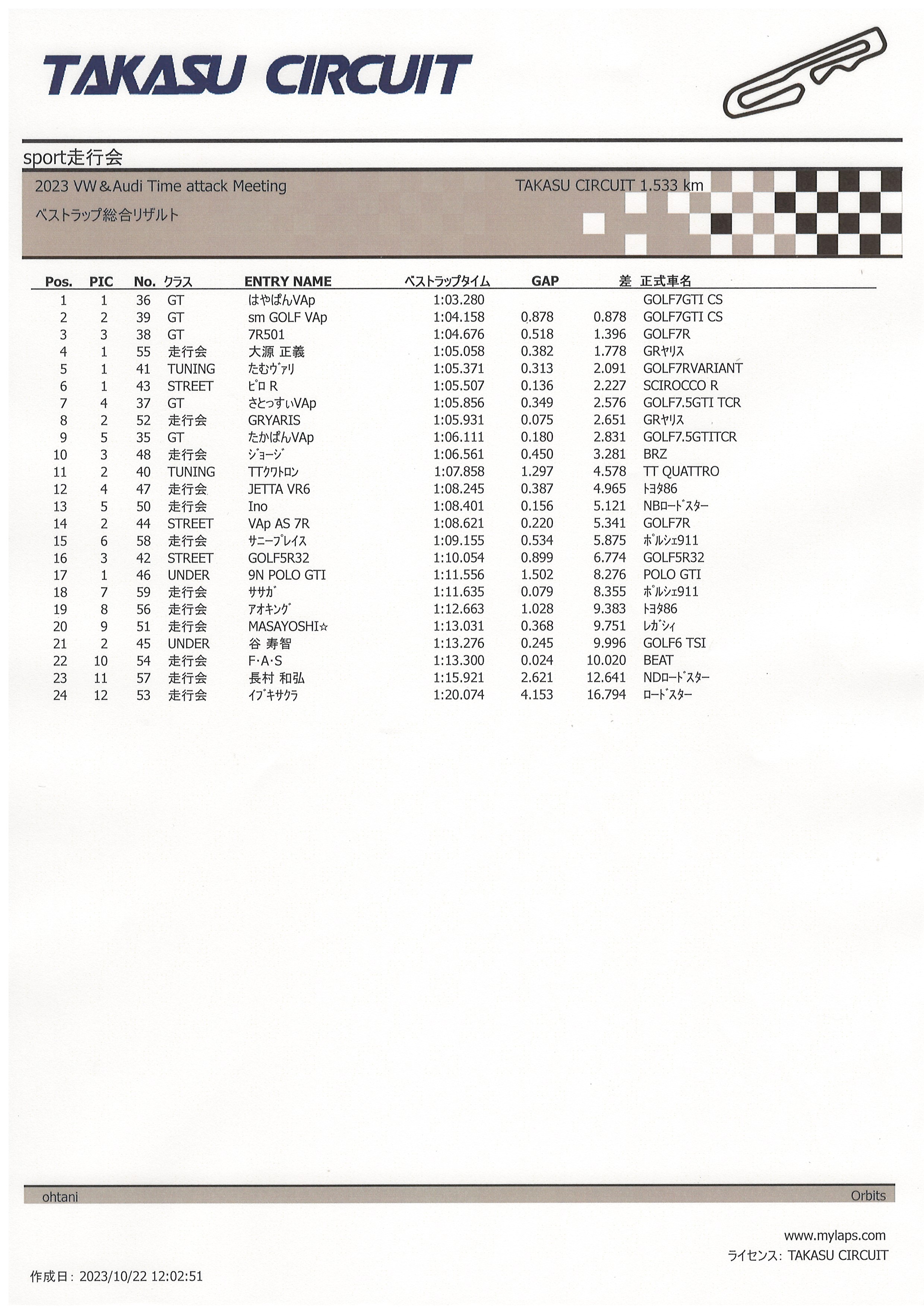 TAKASU CIRCUIT

sport走行会

2023 VW＆Audi Time attack Meeting

TAKASU CIRCUIT 1.533 km

ベストラップ総合リザルト

| Pos. | PIC | No. | クラス | ENTRY NAME | ベストラップタイム | GAP | 差 | 正式車名 |
|---|---|---|---|---|---|---|---|---|
| 1 | 1 | 36 | GT | はやぱんVAp | 1:03.280 | | | GOLF7GTI CS |
| 2 | 2 | 39 | GT | sm GOLF VAp | 1:04.158 | 0.878 | 0.878 | GOLF7GTI CS |
| 3 | 3 | 38 | GT | 7R501 | 1:04.676 | 0.518 | 1.396 | GOLF7R |
| 4 | 1 | 55 | 走行会 | 大源 正義 | 1:05.058 | 0.382 | 1.778 | GRﾔﾘｽ |
| 5 | 1 | 41 | TUNING | たむｳﾞｧﾘ | 1:05.371 | 0.313 | 2.091 | GOLF7RVARIANT |
| 6 | 1 | 43 | STREET | ﾋﾟﾛ R | 1:05.507 | 0.136 | 2.227 | SCIROCCO R |
| 7 | 4 | 37 | GT | さとっすぃVAp | 1:05.856 | 0.349 | 2.576 | GOLF7.5GTI TCR |
| 8 | 2 | 52 | 走行会 | GRYARIS | 1:05.931 | 0.075 | 2.651 | GRﾔﾘｽ |
| 9 | 5 | 35 | GT | たかぱんVAp | 1:06.111 | 0.180 | 2.831 | GOLF7.5GTITCR |
| 10 | 3 | 48 | 走行会 | ｼﾞｮｰｼﾞ | 1:06.561 | 0.450 | 3.281 | BRZ |
| 11 | 2 | 40 | TUNING | TTｸﾜﾄﾛﾝ | 1:07.858 | 1.297 | 4.578 | TT QUATTRO |
| 12 | 4 | 47 | 走行会 | JETTA VR6 | 1:08.245 | 0.387 | 4.965 | ﾄﾖﾀ86 |
| 13 | 5 | 50 | 走行会 | Ino | 1:08.401 | 0.156 | 5.121 | NBﾛｰﾄﾞｽﾀｰ |
| 14 | 2 | 44 | STREET | VAp AS 7R | 1:08.621 | 0.220 | 5.341 | GOLF7R |
| 15 | 6 | 58 | 走行会 | ｻﾆｰﾌﾟﾚｲｽ | 1:09.155 | 0.534 | 5.875 | ﾎﾟﾙｼｪ911 |
| 16 | 3 | 42 | STREET | GOLF5R32 | 1:10.054 | 0.899 | 6.774 | GOLF5R32 |
| 17 | 1 | 46 | UNDER | 9N POLO GTI | 1:11.556 | 1.502 | 8.276 | POLO GTI |
| 18 | 7 | 59 | 走行会 | ｻｻｶﾞ | 1:11.635 | 0.079 | 8.355 | ﾎﾟﾙｼｪ911 |
| 19 | 8 | 56 | 走行会 | ｱｵｷﾝｸﾞ | 1:12.663 | 1.028 | 9.383 | ﾄﾖﾀ86 |
| 20 | 9 | 51 | 走行会 | MASAYOSHI☆ | 1:13.031 | 0.368 | 9.751 | ﾚｶﾞｼｨ |
| 21 | 2 | 45 | UNDER | 谷 寿智 | 1:13.276 | 0.245 | 9.996 | GOLF6 TSI |
| 22 | 10 | 54 | 走行会 | F･A･S | 1:13.300 | 0.024 | 10.020 | BEAT |
| 23 | 11 | 57 | 走行会 | 長村 和弘 | 1:15.921 | 2.621 | 12.641 | NDﾛｰﾄﾞｽﾀｰ |
| 24 | 12 | 53 | 走行会 | ｲﾌﾞｷｻｸﾗ | 1:20.074 | 4.153 | 16.794 | ﾛｰﾄﾞｽﾀｰ |

ohtani

Orbits

www.mylaps.com

ライセンス: TAKASU CIRCUIT

作成日: 2023/10/22 12:02:51